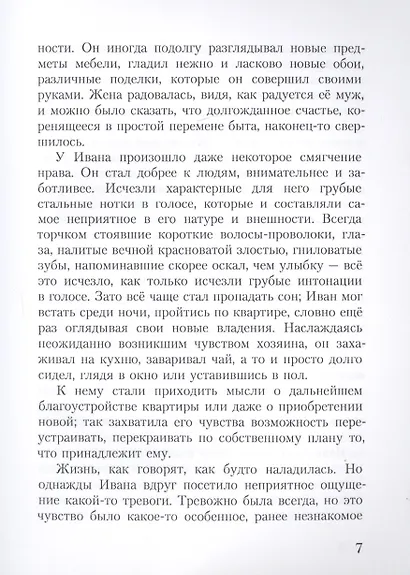 ности. Он иногда подолгу разглядывал новые предметы мебели, гладил нежно и ласково новые обои, различные поделки, которые он совершил своими руками. Жена радовалась, видя, как радуется её муж, и можно было сказать, что долгожданное счастье, коренящееся в простой перемене быта, наконец-то свершилось.

У Ивана произошло даже некоторое смягчение нрава. Он стал добрее к людям, внимательнее и заботливее. Исчезли характерные для него грубые стальные нотки в голосе, которые и составляли самое неприятное в его натуре и внешности. Всегда торчком стоявшие короткие волосы-проволоки, глаза, налитые вечной красноватой злостью, гниловатые зубы, напоминавшие скорее оскал, чем улыбку — всё это исчезло, как только исчезли грубые интонации в голосе. Зато всё чаще стал пропадать сон; Иван мог встать среди ночи, пройтись по квартире, словно ещё раз оглядывая свои новые владения. Наслаждаясь неожиданно возникшим чувством хозяина, он захаживал на кухню, заваривал чай, а то и просто долго сидел, глядя в окно или уставившись в пол.

К нему стали приходить мысли о дальнейшем благоустройстве квартиры или даже о приобретении новой; так захватила его чувства возможность перестраивать, перекраивать по собственному плану то, что принадлежит ему.

Жизнь, как говорят, как будто наладилась. Но однажды Ивана вдруг посетило неприятное ощущение какой-то тревоги. Тревожно была всегда, но это чувство было какое-то особенное, ранее незнакомое

7